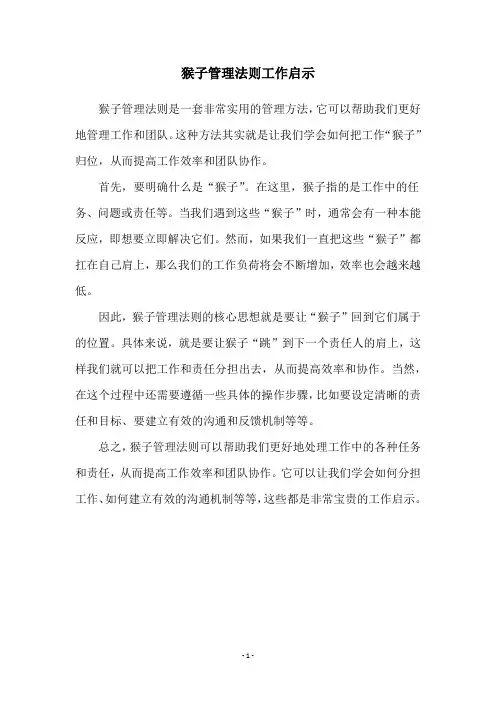 猴子管理法则工作启示

猴子管理法则是一套非常实用的管理方法，它可以帮助我们更好地管理工作和团队。这种方法其实就是让我们学会如何把工作“猴子”归位，从而提高工作效率和团队协作。

首先，要明确什么是“猴子”。在这里，猴子指的是工作中的任务、问题或责任等。当我们遇到这些“猴子”时，通常会有一种本能反应，即想要立即解决它们。然而，如果我们一直把这些“猴子”都扛在自己肩上，那么我们的工作负荷将会不断增加，效率也会越来越低。

因此，猴子管理法则的核心思想就是要让“猴子”回到它们属于的位置。具体来说，就是要让猴子“跳”到下一个责任人的肩上，这样我们就可以把工作和责任分担出去，从而提高效率和协作。当然，在这个过程中还需要遵循一些具体的操作步骤，比如要设定清晰的责任和目标、要建立有效的沟通和反馈机制等等。

总之，猴子管理法则可以帮助我们更好地处理工作中的各种任务和责任，从而提高工作效率和团队协作。它可以让我们学会如何分担工作、如何建立有效的沟通机制等等，这些都是非常宝贵的工作启示。

- 1 -